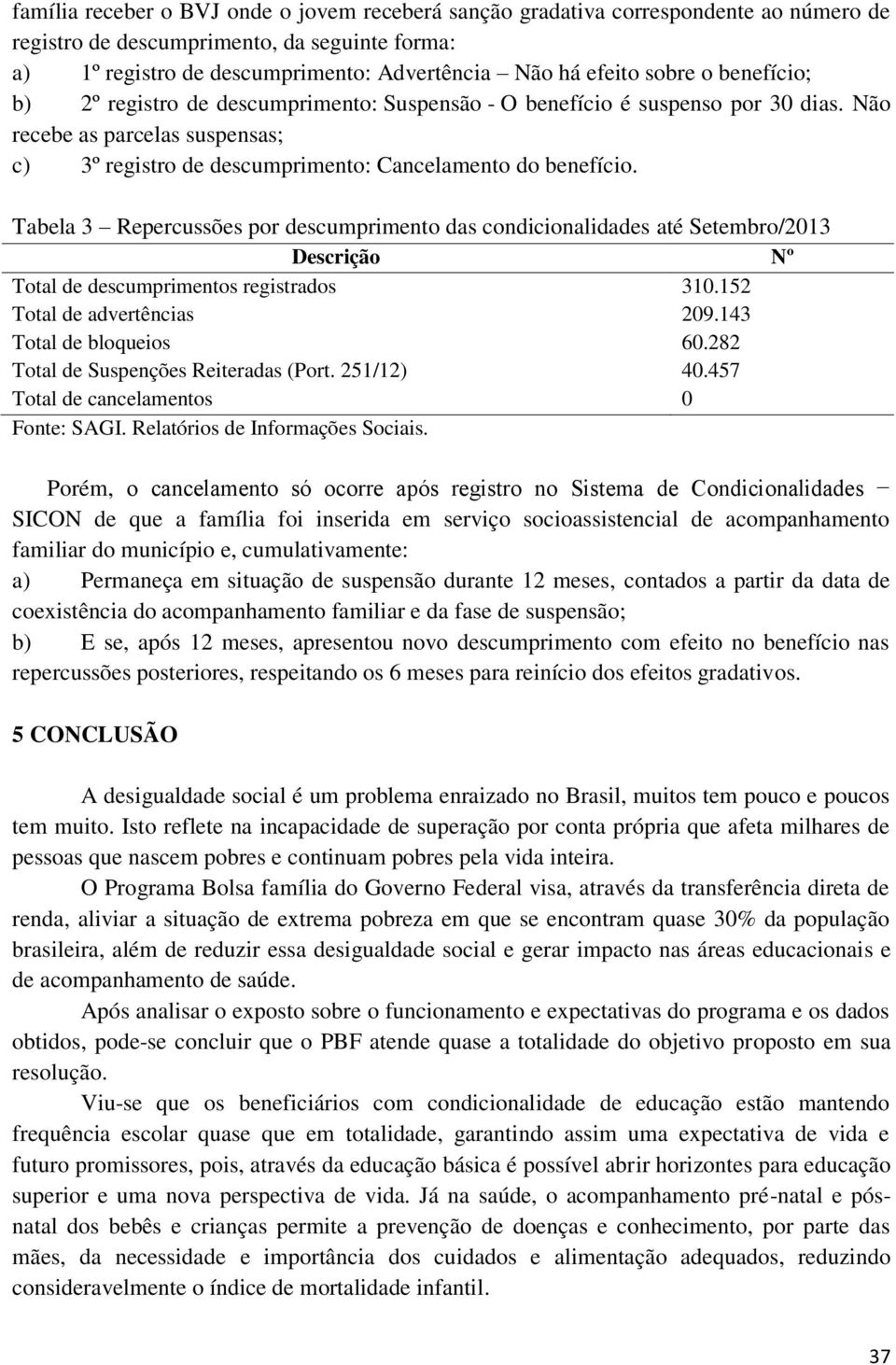 família receber o BVJ onde o jovem receberá sanção gradativa correspondente ao número de registro de descumprimento, da seguinte forma:
a) 1º registro de descumprimento: Advertência – Não há efeito sobre o benefício;
b) 2º registro de descumprimento: Suspensão - O benefício é suspenso por 30 dias. Não recebe as parcelas suspensas;
c) 3º registro de descumprimento: Cancelamento do benefício.

Tabela 3 – Repercussões por descumprimento das condicionalidades até Setembro/2013

| Descrição | Nº |
|---|---|
| Total de descumprimentos registrados | 310.152 |
| Total de advertências | 209.143 |
| Total de bloqueios | 60.282 |
| Total de Suspenções Reiteradas (Port. 251/12) | 40.457 |
| Total de cancelamentos | 0 |

Fonte: SAGI. Relatórios de Informações Sociais.

Porém, o cancelamento só ocorre após registro no Sistema de Condicionalidades – SICON de que a família foi inserida em serviço socioassistencial de acompanhamento familiar do município e, cumulativamente:
a) Permaneça em situação de suspensão durante 12 meses, contados a partir da data de coexistência do acompanhamento familiar e da fase de suspensão;
b) E se, após 12 meses, apresentou novo descumprimento com efeito no benefício nas repercussões posteriores, respeitando os 6 meses para reinício dos efeitos gradativos.

5 CONCLUSÃO

A desigualdade social é um problema enraizado no Brasil, muitos tem pouco e poucos tem muito. Isto reflete na incapacidade de superação por conta própria que afeta milhares de pessoas que nascem pobres e continuam pobres pela vida inteira.

O Programa Bolsa família do Governo Federal visa, através da transferência direta de renda, aliviar a situação de extrema pobreza em que se encontram quase 30% da população brasileira, além de reduzir essa desigualdade social e gerar impacto nas áreas educacionais e de acompanhamento de saúde.

Após analisar o exposto sobre o funcionamento e expectativas do programa e os dados obtidos, pode-se concluir que o PBF atende quase a totalidade do objetivo proposto em sua resolução.

Viu-se que os beneficiários com condicionalidade de educação estão mantendo frequência escolar quase que em totalidade, garantindo assim uma expectativa de vida e futuro promissores, pois, através da educação básica é possível abrir horizontes para educação superior e uma nova perspectiva de vida. Já na saúde, o acompanhamento pré-natal e pós-natal dos bebês e crianças permite a prevenção de doenças e conhecimento, por parte das mães, da necessidade e importância dos cuidados e alimentação adequados, reduzindo consideravelmente o índice de mortalidade infantil.

37